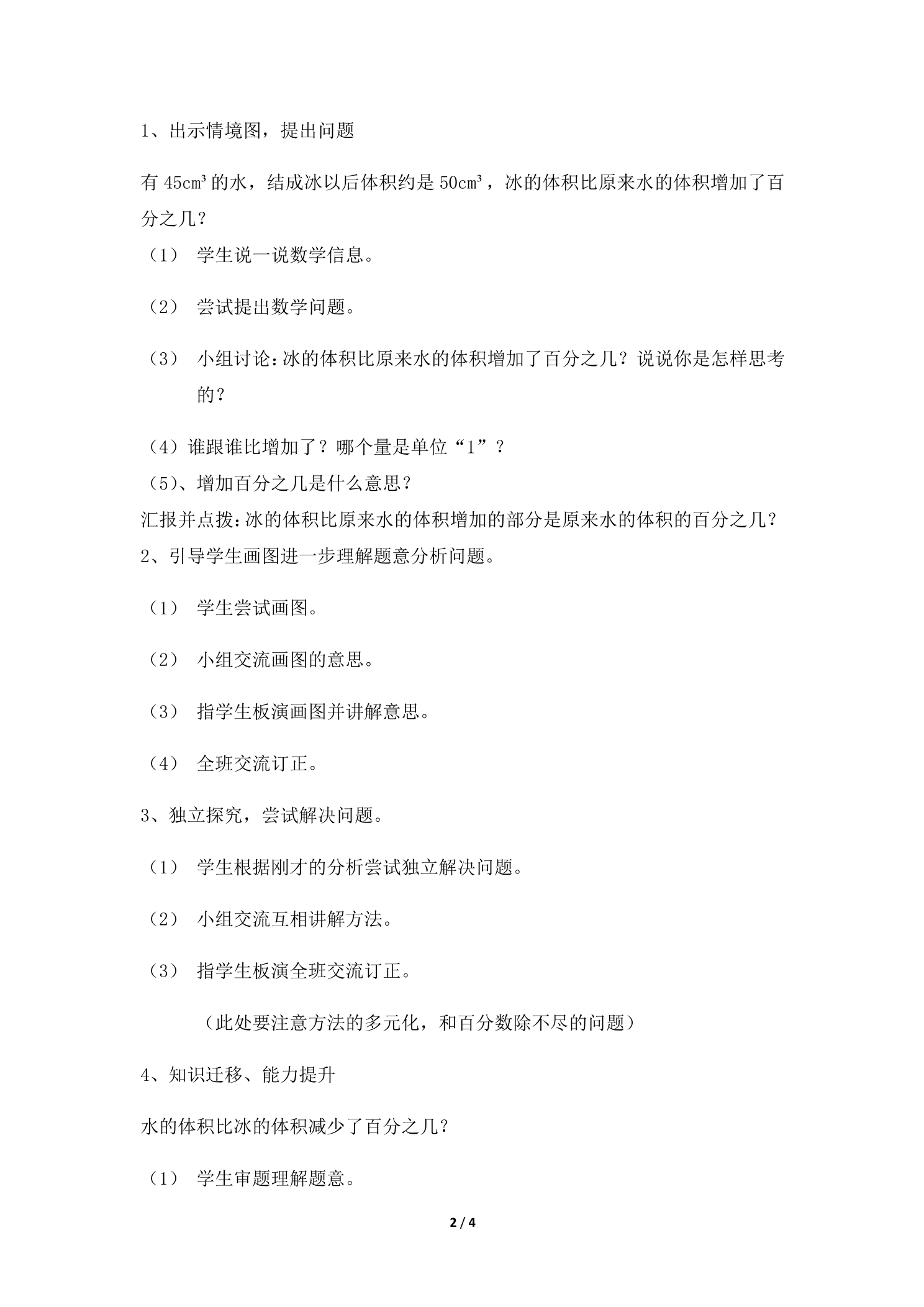 1、出示情境图，提出问题

有45cm³的水，结成冰以后体积约是50cm³，冰的体积比原来水的体积增加了百分之几？

（1） 学生说一说数学信息。

（2） 尝试提出数学问题。

（3） 小组讨论：冰的体积比原来水的体积增加了百分之几？说说你是怎样思考的？

（4）谁跟谁比增加了？哪个量是单位“1”？

（5）、增加百分之几是什么意思？

汇报并点拨：冰的体积比原来水的体积增加的部分是原来水的体积的百分之几？

2、引导学生画图进一步理解题意分析问题。

（1） 学生尝试画图。

（2） 小组交流画图的意思。

（3） 指学生板演画图并讲解意思。

（4） 全班交流订正。

3、独立探究，尝试解决问题。

（1） 学生根据刚才的分析尝试独立解决问题。

（2） 小组交流互相讲解方法。

（3） 指学生板演全班交流订正。

（此处要注意方法的多元化，和百分数除不尽的问题）

4、知识迁移、能力提升

水的体积比冰的体积减少了百分之几？

（1） 学生审题理解题意。

2 / 4